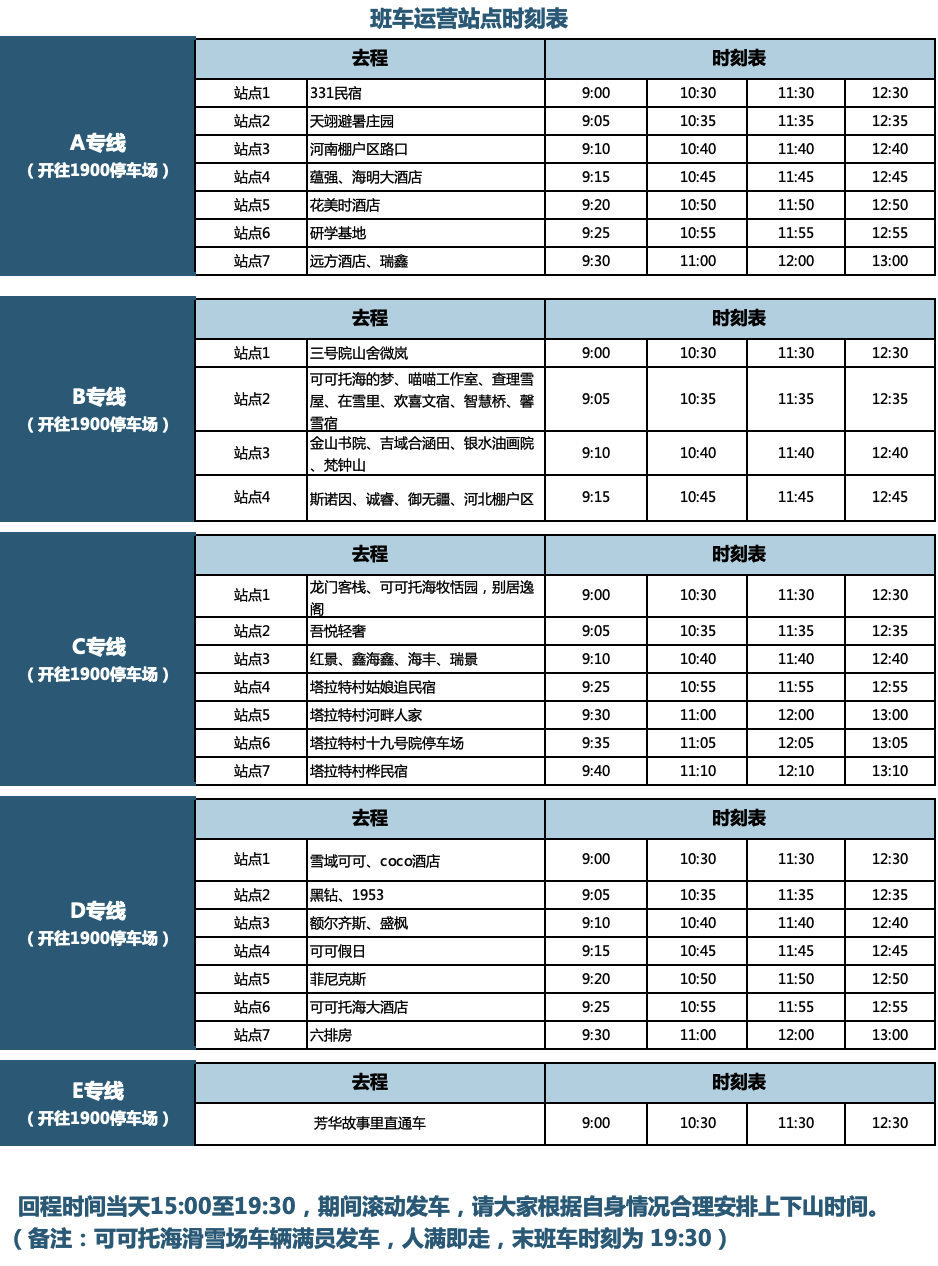 班车运营站点时刻表

A专线
（开往1900停车场）

| 去程 | | 时刻表 | | | |
|---|---|---|---|---|---|
| 站点1 | 331民宿 | 9:00 | 10:30 | 11:30 | 12:30 |
| 站点2 | 天翊避暑庄园 | 9:05 | 10:35 | 11:35 | 12:35 |
| 站点3 | 河南棚户区路口 | 9:10 | 10:40 | 11:40 | 12:40 |
| 站点4 | 蕴强、海明大酒店 | 9:15 | 10:45 | 11:45 | 12:45 |
| 站点5 | 花美时酒店 | 9:20 | 10:50 | 11:50 | 12:50 |
| 站点6 | 研学基地 | 9:25 | 10:55 | 11:55 | 12:55 |
| 站点7 | 远方酒店、瑞鑫 | 9:30 | 11:00 | 12:00 | 13:00 |

B专线
（开往1900停车场）

| 去程 | | 时刻表 | | | |
|---|---|---|---|---|---|
| 站点1 | 三号院山舍微岚 | 9:00 | 10:30 | 11:30 | 12:30 |
| 站点2 | 可可托海的梦、喵喵工作室、查理雪屋、在雪里、欢喜文宿、智慧桥、馨雪宿 | 9:05 | 10:35 | 11:35 | 12:35 |
| 站点3 | 金山书院、吉域合涵田、银水油画院、梵钟山 | 9:10 | 10:40 | 11:40 | 12:40 |
| 站点4 | 斯诺因、诚睿、御无疆、河北棚户区 | 9:15 | 10:45 | 11:45 | 12:45 |

C专线
（开往1900停车场）

| 去程 | | 时刻表 | | | |
|---|---|---|---|---|---|
| 站点1 | 龙门客栈、可可托海牧恬园，别居逸阁 | 9:00 | 10:30 | 11:30 | 12:30 |
| 站点2 | 吾悦轻奢 | 9:05 | 10:35 | 11:35 | 12:35 |
| 站点3 | 红景、鑫海鑫、海丰、瑞景 | 9:10 | 10:40 | 11:40 | 12:40 |
| 站点4 | 塔拉特村姑娘追民宿 | 9:25 | 10:55 | 11:55 | 12:55 |
| 站点5 | 塔拉特村河畔人家 | 9:30 | 11:00 | 12:00 | 13:00 |
| 站点6 | 塔拉特村十九号院停车场 | 9:35 | 11:05 | 12:05 | 13:05 |
| 站点7 | 塔拉特村桦民宿 | 9:40 | 11:10 | 12:10 | 13:10 |

D专线
（开往1900停车场）

| 去程 | | 时刻表 | | | |
|---|---|---|---|---|---|
| 站点1 | 雪域可可、coco酒店 | 9:00 | 10:30 | 11:30 | 12:30 |
| 站点2 | 黑钻、1953 | 9:05 | 10:35 | 11:35 | 12:35 |
| 站点3 | 额尔齐斯、盛枫 | 9:10 | 10:40 | 11:40 | 12:40 |
| 站点4 | 可可假日 | 9:15 | 10:45 | 11:45 | 12:45 |
| 站点5 | 菲尼克斯 | 9:20 | 10:50 | 11:50 | 12:50 |
| 站点6 | 可可托海大酒店 | 9:25 | 10:55 | 11:55 | 12:55 |
| 站点7 | 六排房 | 9:30 | 11:00 | 12:00 | 13:00 |

E专线
（开往1900停车场）

| 去程 | 时刻表 | | | |
|---|---|---|---|---|
| 芳华故事里直通车 | 9:00 | 10:30 | 11:30 | 12:30 |

回程时间当天15:00至19:30，期间滚动发车，请大家根据自身情况合理安排上下山时间。
（备注：可可托海滑雪场车辆满员发车，人满即走，末班车时刻为 19:30）